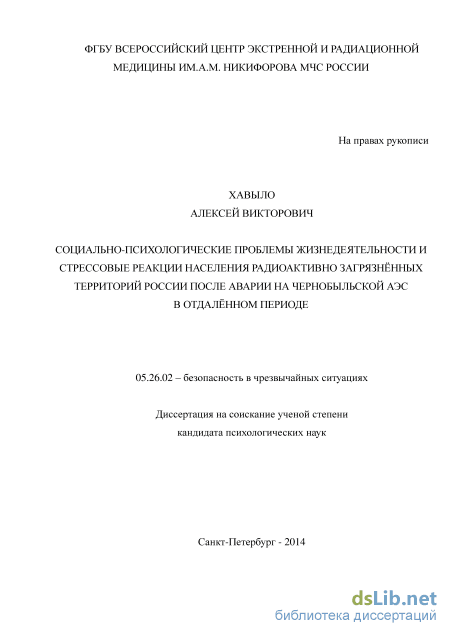 ФГБУ ВСЕРОССИЙСКИЙ ЦЕНТР ЭКСТРЕННОЙ И РАДИАЦИОННОЙ МЕДИЦИНЫ ИМ.А.М. НИКИФОРОВА МЧС РОССИИ

На правах рукописи

ХАВЫЛО
АЛЕКСЕЙ ВИКТОРОВИЧ

СОЦИАЛЬНО-ПСИХОЛОГИЧЕСКИЕ ПРОБЛЕМЫ ЖИЗНЕДЕЯТЕЛЬНОСТИ И СТРЕССОВЫЕ РЕАКЦИИ НАСЕЛЕНИЯ РАДИОАКТИВНО ЗАГРЯЗНЁННЫХ ТЕРРИТОРИЙ РОССИИ ПОСЛЕ АВАРИИ НА ЧЕРНОБЫЛЬСКОЙ АЭС В ОТДАЛЁННОМ ПЕРИОДЕ

05.26.02 – безопасность в чрезвычайных ситуациях

Диссертация на соискание ученой степени
кандидата психологических наук

Санкт-Петербург - 2014

dsLib.net
библиотека диссертаций